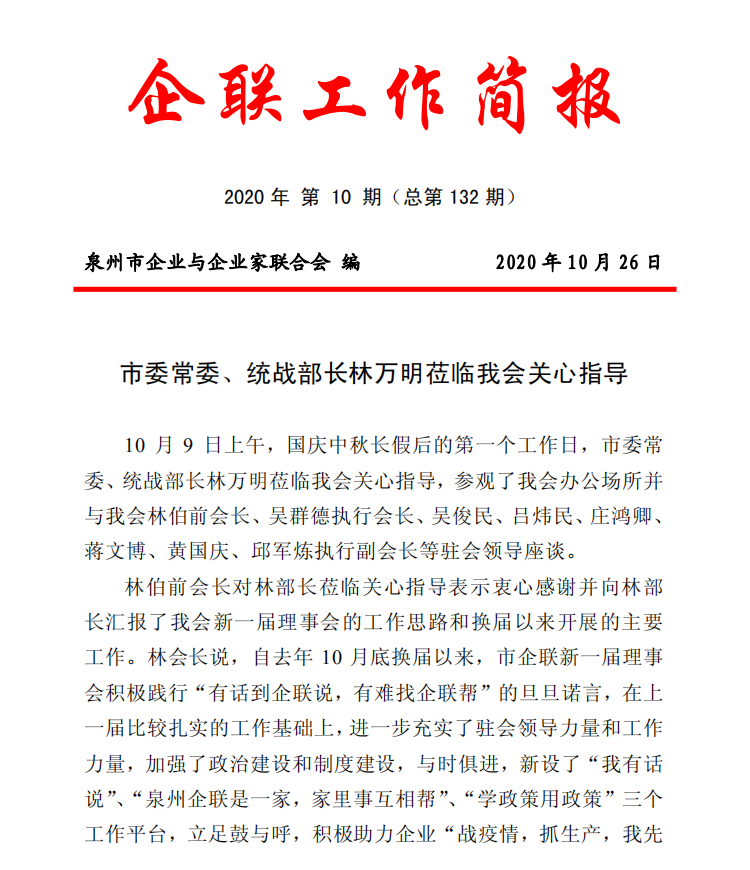 企联工作简报

2020 年 第 10 期（总第 132 期）

泉州市企业与企业家联合会 编　　2020 年 10 月 26 日

市委常委、统战部长林万明莅临我会关心指导

10 月 9 日上午，国庆中秋长假后的第一个工作日，市委常委、统战部长林万明莅临我会关心指导，参观了我会办公场所并与我会林伯前会长、吴群德执行会长、吴俊民、吕炜民、庄鸿卿、蒋文博、黄国庆、邱军炼执行副会长等驻会领导座谈。

林伯前会长对林部长莅临关心指导表示衷心感谢并向林部长汇报了我会新一届理事会的工作思路和换届以来开展的主要工作。林会长说，自去年 10 月底换届以来，市企联新一届理事会积极践行“有话到企联说，有难找企联帮”的旦旦诺言，在上一届比较扎实的工作基础上，进一步充实了驻会领导力量和工作力量，加强了政治建设和制度建设，与时俱进，新设了“我有话说”、“泉州企联是一家，家里事互相帮”、“学政策用政策”三个工作平台，立足鼓与呼，积极助力企业“战疫情，抓生产，我先